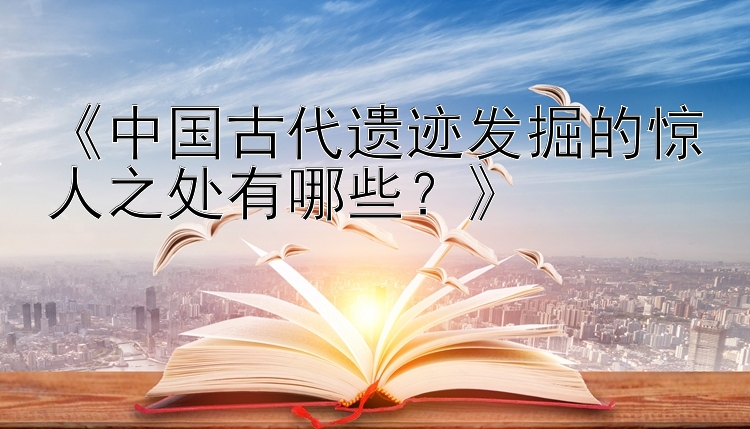 《中国古代遗迹发掘的惊人之处有哪些？》